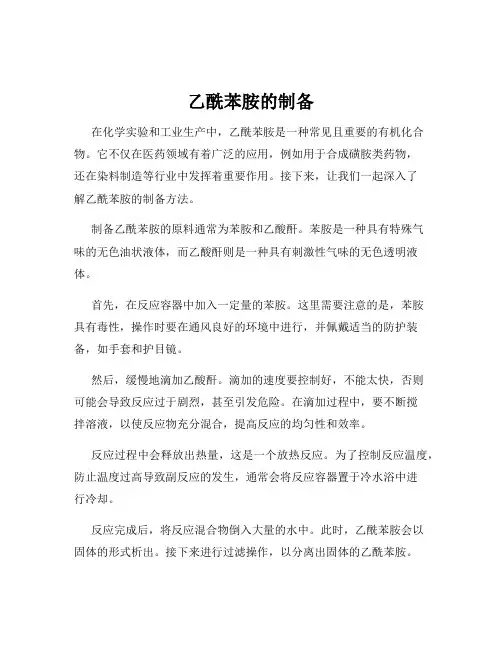 乙酰苯胺的制备

在化学实验和工业生产中，乙酰苯胺是一种常见且重要的有机化合物。它不仅在医药领域有着广泛的应用，例如用于合成磺胺类药物，还在染料制造等行业中发挥着重要作用。接下来，让我们一起深入了解乙酰苯胺的制备方法。

制备乙酰苯胺的原料通常为苯胺和乙酸酐。苯胺是一种具有特殊气味的无色油状液体，而乙酸酐则是一种具有刺激性气味的无色透明液体。

首先，在反应容器中加入一定量的苯胺。这里需要注意的是，苯胺具有毒性，操作时要在通风良好的环境中进行，并佩戴适当的防护装备，如手套和护目镜。

然后，缓慢地滴加乙酸酐。滴加的速度要控制好，不能太快，否则可能会导致反应过于剧烈，甚至引发危险。在滴加过程中，要不断搅拌溶液，以使反应物充分混合，提高反应的均匀性和效率。

反应过程中会释放出热量，这是一个放热反应。为了控制反应温度，防止温度过高导致副反应的发生，通常会将反应容器置于冷水浴中进行冷却。

反应完成后，将反应混合物倒入大量的水中。此时，乙酰苯胺会以固体的形式析出。接下来进行过滤操作，以分离出固体的乙酰苯胺。